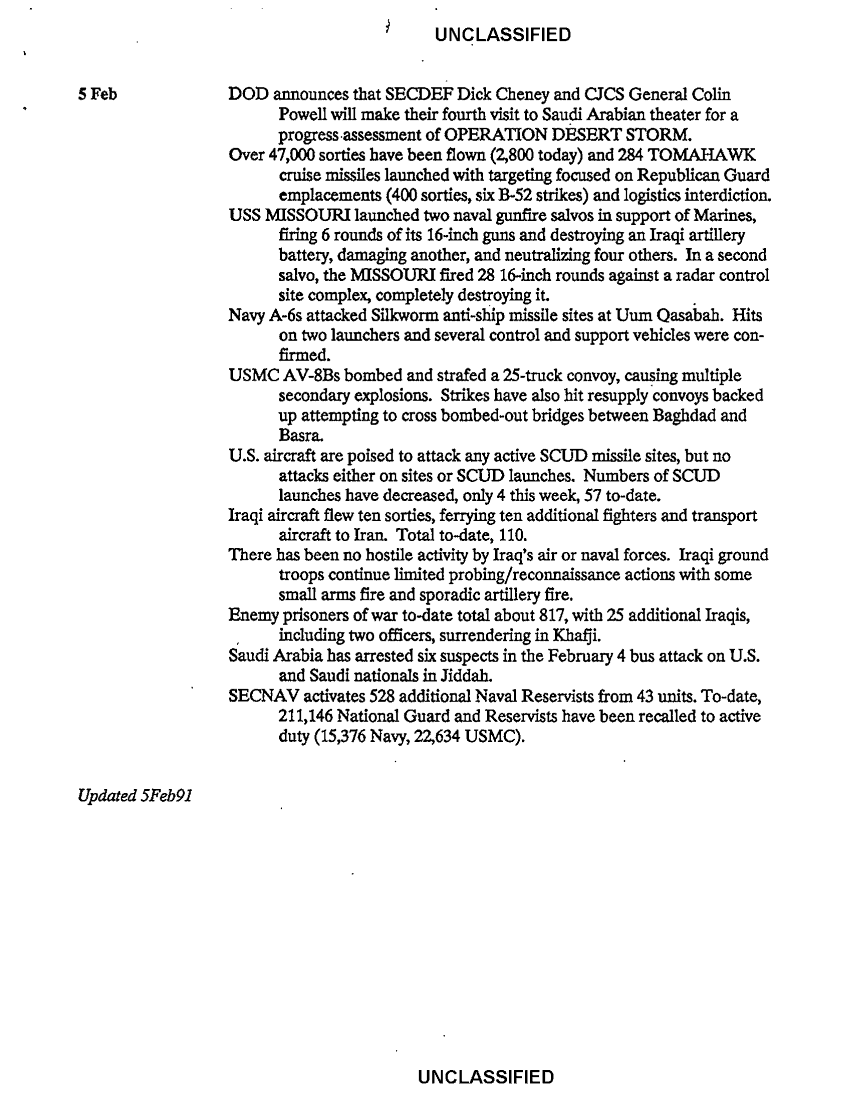 UNCLASSIFIED

5 Feb

DOD announces that SECDEF Dick Cheney and CJCS General Colin Powell will make their fourth visit to Saudi Arabian theater for a progress assessment of OPERATION DESERT STORM.
Over 47,000 sorties have been flown (2,800 today) and 284 TOMAHAWK cruise missiles launched with targeting focused on Republican Guard emplacements (400 sorties, six B-52 strikes) and logistics interdiction.
USS MISSOURI launched two naval gunfire salvos in support of Marines, firing 6 rounds of its 16-inch guns and destroying an Iraqi artillery battery, damaging another, and neutralizing four others. In a second salvo, the MISSOURI fired 28 16-inch rounds against a radar control site complex, completely destroying it.
Navy A-6s attacked Silkworm anti-ship missile sites at Uum Qasabah. Hits on two launchers and several control and support vehicles were confirmed.
USMC AV-8Bs bombed and strafed a 25-truck convoy, causing multiple secondary explosions. Strikes have also hit resupply convoys backed up attempting to cross bombed-out bridges between Baghdad and Basra.
U.S. aircraft are poised to attack any active SCUD missile sites, but no attacks either on sites or SCUD launches. Numbers of SCUD launches have decreased, only 4 this week, 57 to-date.
Iraqi aircraft flew ten sorties, ferrying ten additional fighters and transport aircraft to Iran. Total to-date, 110.
There has been no hostile activity by Iraq's air or naval forces. Iraqi ground troops continue limited probing/reconnaissance actions with some small arms fire and sporadic artillery fire.
Enemy prisoners of war to-date total about 817, with 25 additional Iraqis, including two officers, surrendering in Khafji.
Saudi Arabia has arrested six suspects in the February 4 bus attack on U.S. and Saudi nationals in Jiddah.
SECNAV activates 528 additional Naval Reservists from 43 units. To-date, 211,146 National Guard and Reservists have been recalled to active duty (15,376 Navy, 22,634 USMC).

Updated 5Feb91

UNCLASSIFIED